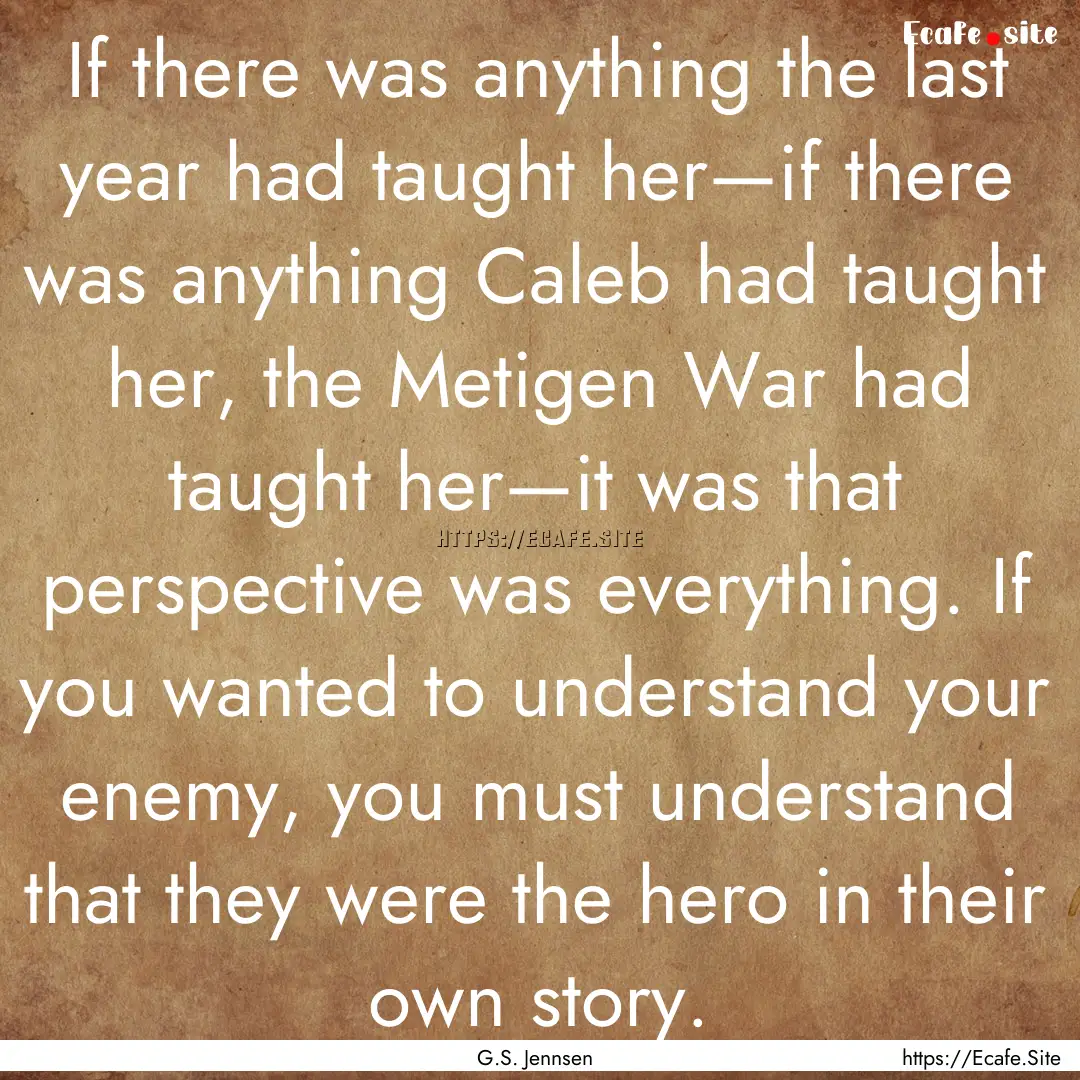 Ecafe.site

If there was anything the last year had taught her—if there was anything Caleb had taught her, the Metigen War had taught her—it was that perspective was everything. If you wanted to understand your enemy, you must understand that they were the hero in their own story.

HTTPS://ECAFE.SITE

G.S. Jennsen

https://Ecafe.Site